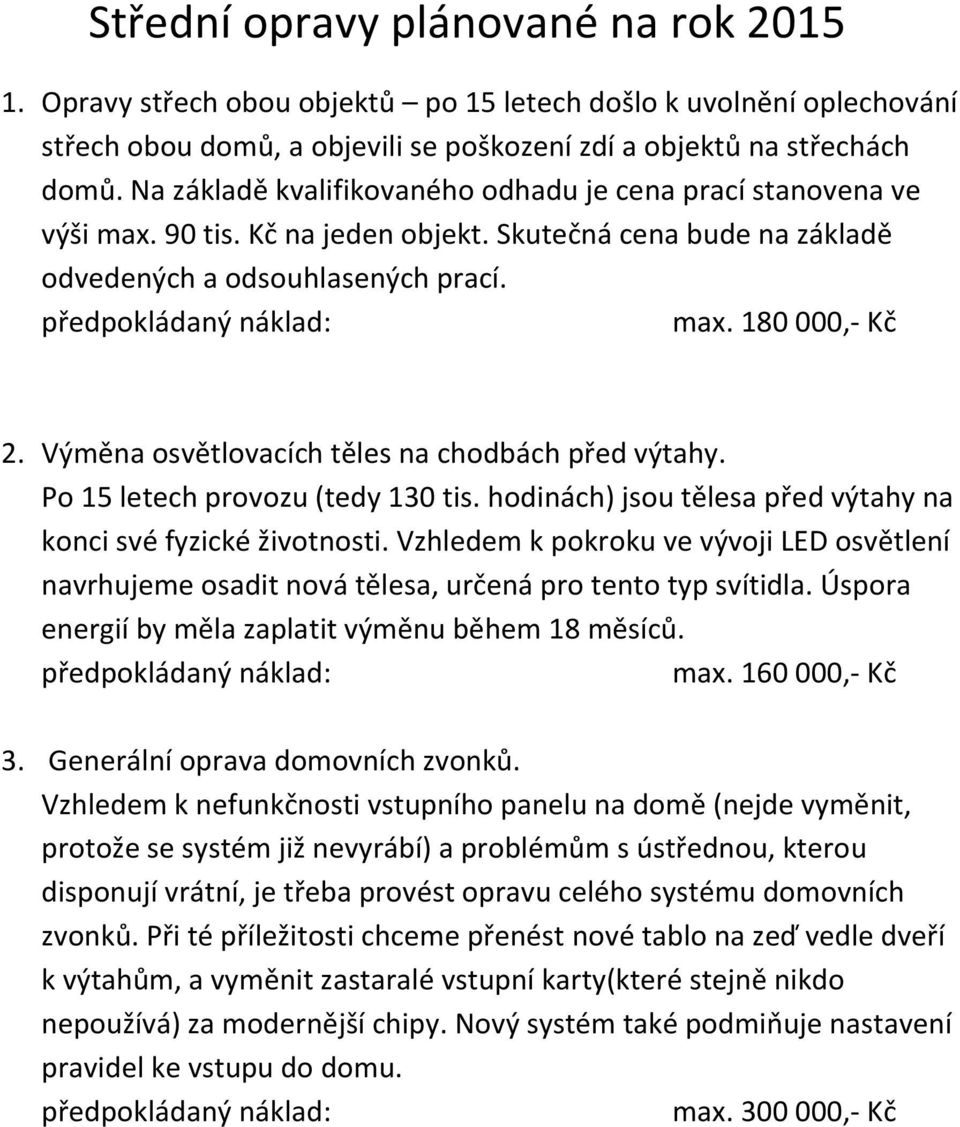 Střední opravy plánované na rok 2015

1. Opravy střech obou objektů – po 15 letech došlo k uvolnění oplechování střech obou domů, a objevili se poškození zdí a objektů na střechách domů. Na základě kvalifikovaného odhadu je cena prací stanovena ve výši max. 90 tis. Kč na jeden objekt. Skutečná cena bude na základě odvedených a odsouhlasených prací.
předpokládaný náklad: max. 180 000,- Kč

2. Výměna osvětlovacích těles na chodbách před výtahy. Po 15 letech provozu (tedy 130 tis. hodinách) jsou tělesa před výtahy na konci své fyzické životnosti. Vzhledem k pokroku ve vývoji LED osvětlení navrhujeme osadit nová tělesa, určená pro tento typ svítidla. Úspora energií by měla zaplatit výměnu během 18 měsíců.
předpokládaný náklad: max. 160 000,- Kč

3. Generální oprava domovních zvonků.
Vzhledem k nefunkčnosti vstupního panelu na domě (nejde vyměnit, protože se systém již nevyrábí) a problémům s ústřednou, kterou disponují vrátní, je třeba provést opravu celého systému domovních zvonků. Při té příležitosti chceme přenést nové tablo na zeď vedle dveří k výtahům, a vyměnit zastaralé vstupní karty(které stejně nikdo nepoužívá) za modernější chipy. Nový systém také podmiňuje nastavení pravidel ke vstupu do domu.
předpokládaný náklad: max. 300 000,- Kč